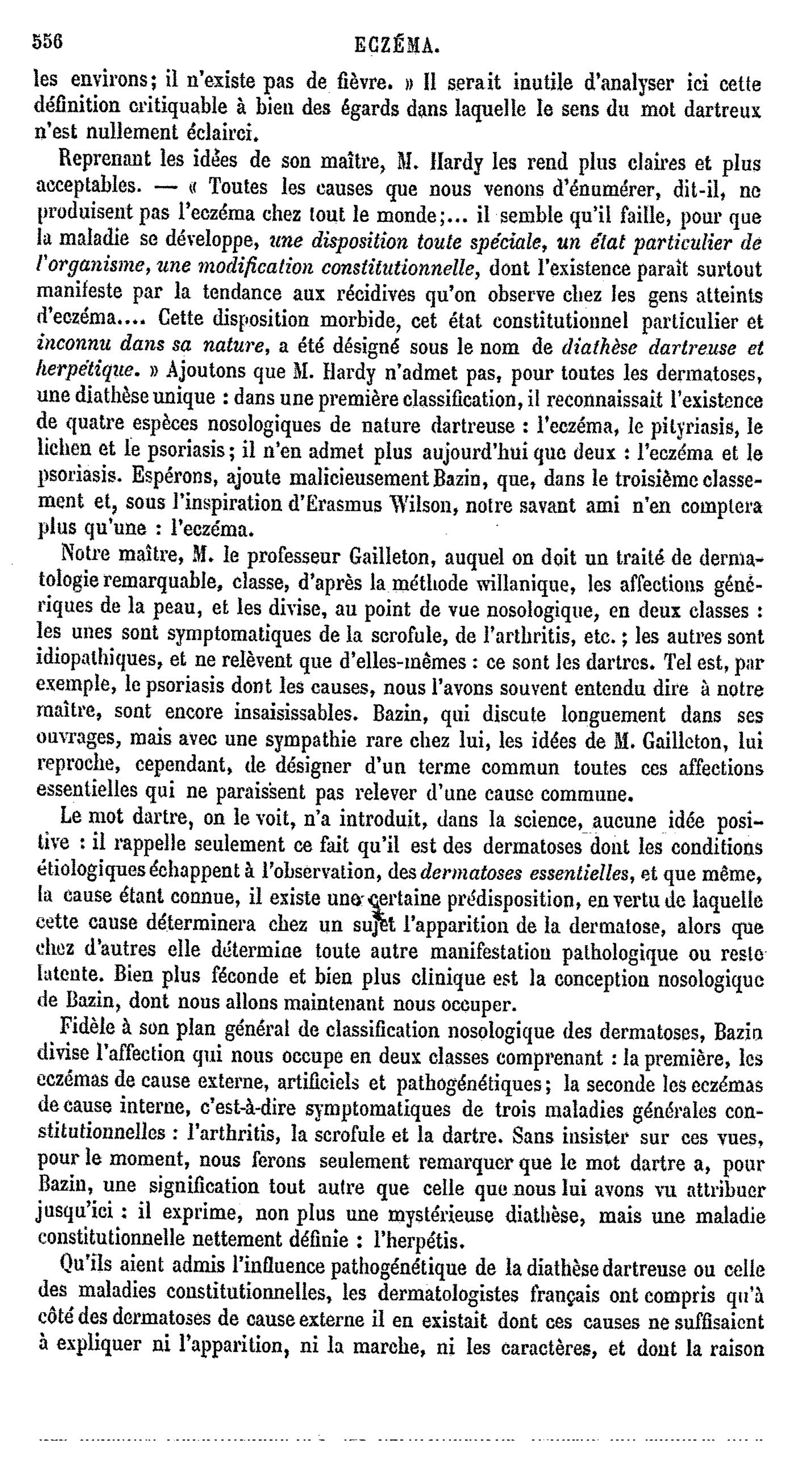 556 ECZÉMA.

les environs; il n'existe pas de fièvre. » Il serait inutile d'analyser ici cette définition critiquable à bien des égards dans laquelle le sens du mot dartreux n'est nullement éclairci.

Reprenant les idées de son maître, M. Hardy les rend plus claires et plus acceptables. — « Toutes les causes que nous venons d'énumérer, dit-il, ne produisent pas l'eczéma chez tout le monde;... il semble qu'il faille, pour que la maladie se développe, une disposition toute spéciale, un état particulier de l'organisme, une modification constitutionnelle, dont l'existence paraît surtout manifeste par la tendance aux récidives qu'on observe chez les gens atteints d'eczéma.... Cette disposition morbide, cet état constitutionnel particulier et inconnu dans sa nature, a été désigné sous le nom de diathèse dartreuse et herpétique. » Ajoutons que M. Hardy n'admet pas, pour toutes les dermatoses, une diathèse unique : dans une première classification, il reconnaissait l'existence de quatre espèces nosologiques de nature dartreuse : l'eczéma, le pityriasis, le lichen et le psoriasis; il n'en admet plus aujourd'hui que deux : l'eczéma et le psoriasis. Espérons, ajoute malicieusement Bazin, que, dans le troisième classement et, sous l'inspiration d'Erasmus Wilson, notre savant ami n'en comptera plus qu'une : l'eczéma.

Notre maître, M. le professeur Gailleton, auquel on doit un traité de dermatologie remarquable, classe, d'après la méthode willanique, les affections génériques de la peau, et les divise, au point de vue nosologique, en deux classes : les unes sont symptomatiques de la scrofule, de l'arthritis, etc.; les autres sont idiopathiques, et ne relèvent que d'elles-mêmes : ce sont les dartres. Tel est, par exemple, le psoriasis dont les causes, nous l'avons souvent entendu dire à notre maître, sont encore insaisissables. Bazin, qui discute longuement dans ses ouvrages, mais avec une sympathie rare chez lui, les idées de M. Gailleton, lui reproche, cependant, de désigner d'un terme commun toutes ces affections essentielles qui ne paraissent pas relever d'une cause commune.

Le mot dartre, on le voit, n'a introduit, dans la science, aucune idée positive : il rappelle seulement ce fait qu'il est des dermatoses dont les conditions étiologiques échappent à l'observation, des dermatoses essentielles, et que même, la cause étant connue, il existe une certaine prédisposition, en vertu de laquelle cette cause déterminera chez un sujet l'apparition de la dermatose, alors que chez d'autres elle détermine toute autre manifestation pathologique ou reste latente. Bien plus féconde et bien plus clinique est la conception nosologique de Bazin, dont nous allons maintenant nous occuper.

Fidèle à son plan général de classification nosologique des dermatoses, Bazin divise l'affection qui nous occupe en deux classes comprenant : la première, les eczémas de cause externe, artificiels et pathogénétiques; la seconde les eczémas de cause interne, c'est-à-dire symptomatiques de trois maladies générales constitutionnelles : l'arthritis, la scrofule et la dartre. Sans insister sur ces vues, pour le moment, nous ferons seulement remarquer que le mot dartre a, pour Bazin, une signification tout autre que celle que nous lui avons vu attribuer jusqu'ici : il exprime, non plus une mystérieuse diathèse, mais une maladie constitutionnelle nettement définie : l'herpétis.

Qu'ils aient admis l'influence pathogénétique de la diathèse dartreuse ou celle des maladies constitutionnelles, les dermatologistes français ont compris qu'à côté des dermatoses de cause externe il en existait dont ces causes ne suffisaient à expliquer ni l'apparition, ni la marche, ni les caractères, et dont la raison